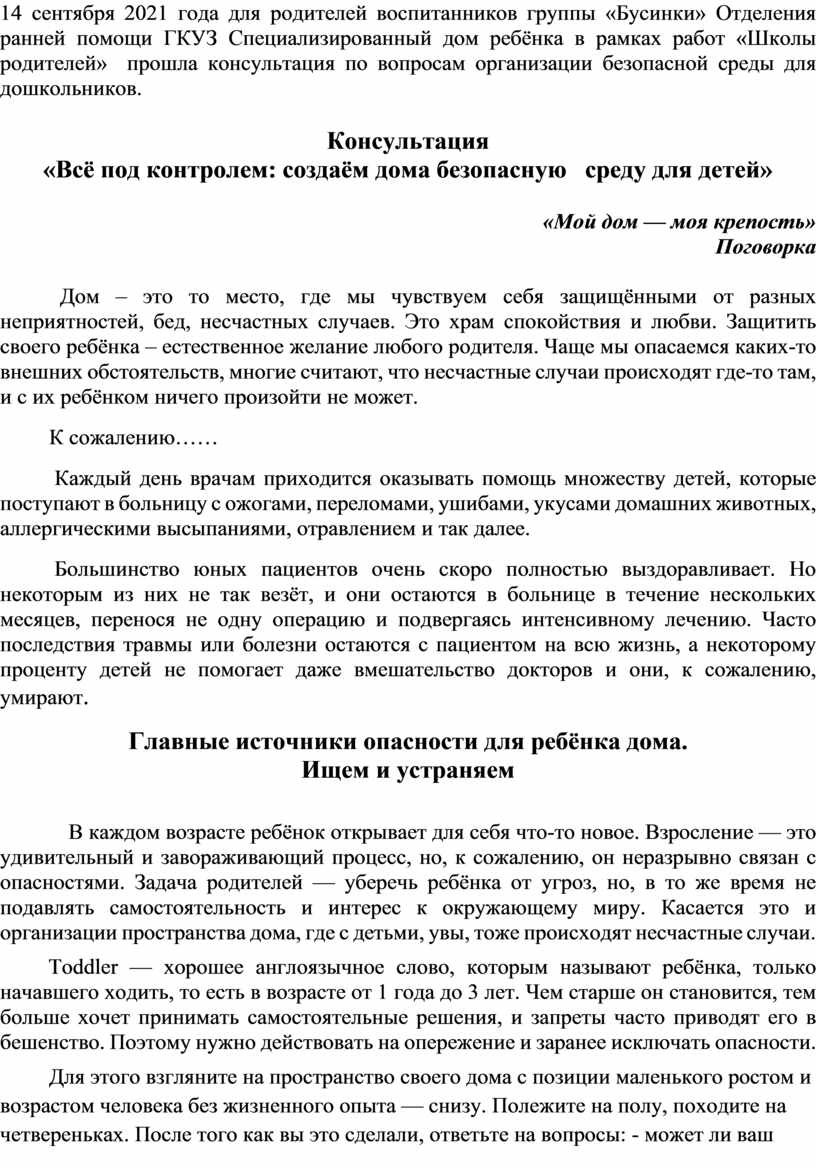 14 сентября 2021 года для родителей воспитанников группы «Бусинки» Отделения ранней помощи ГКУЗ Специализированный дом ребёнка в рамках работ «Школы родителей» прошла консультация по вопросам организации безопасной среды для дошкольников.

Консультация
«Всё под контролем: создаём дома безопасную среду для детей»

«Мой дом — моя крепость»
Поговорка

Дом – это то место, где мы чувствуем себя защищёнными от разных неприятностей, бед, несчастных случаев. Это храм спокойствия и любви. Защитить своего ребёнка – естественное желание любого родителя. Чаще мы опасаемся каких-то внешних обстоятельств, многие считают, что несчастные случаи происходят где-то там, и с их ребёнком ничего произойти не может.

К сожалению……

Каждый день врачам приходится оказывать помощь множеству детей, которые поступают в больницу с ожогами, переломами, ушибами, укусами домашних животных, аллергическими высыпаниями, отравлением и так далее.

Большинство юных пациентов очень скоро полностью выздоравливает. Но некоторым из них не так везёт, и они остаются в больнице в течение нескольких месяцев, перенося не одну операцию и подвергаясь интенсивному лечению. Часто последствия травмы или болезни остаются с пациентом на всю жизнь, а некоторому проценту детей не помогает даже вмешательство докторов и они, к сожалению, умирают.

Главные источники опасности для ребёнка дома.
Ищем и устраняем

В каждом возрасте ребёнок открывает для себя что-то новое. Взросление — это удивительный и завораживающий процесс, но, к сожалению, он неразрывно связан с опасностями. Задача родителей — уберечь ребёнка от угроз, но, в то же время не подавлять самостоятельность и интерес к окружающему миру. Касается это и организации пространства дома, где с детьми, увы, тоже происходят несчастные случаи.

Toddler — хорошее англоязычное слово, которым называют ребёнка, только начавшего ходить, то есть в возрасте от 1 года до 3 лет. Чем старше он становится, тем больше хочет принимать самостоятельные решения, и запреты часто приводят его в бешенство. Поэтому нужно действовать на опережение и заранее исключать опасности.

Для этого взгляните на пространство своего дома с позиции маленького ростом и возрастом человека без жизненного опыта — снизу. Полежите на полу, походите на четвереньках. После того как вы это сделали, ответьте на вопросы: - может ли ваш